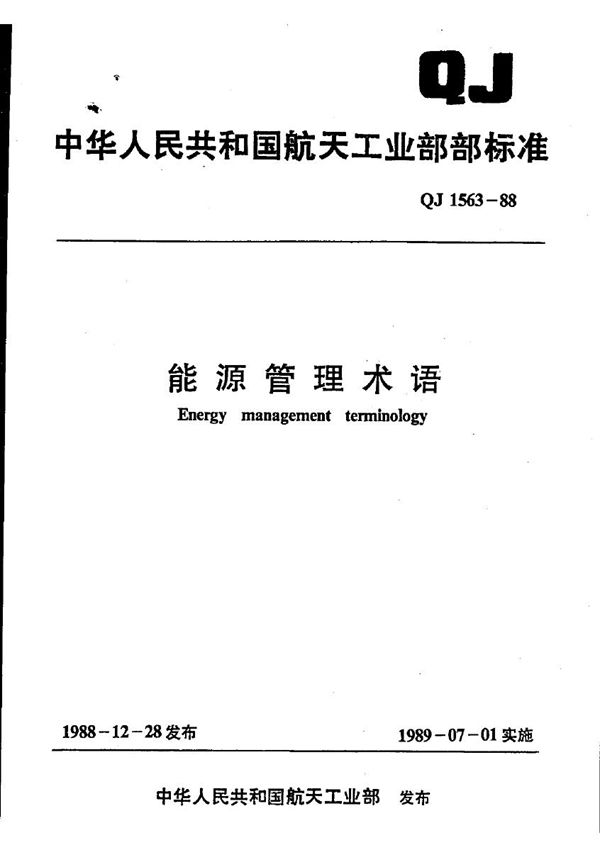 QJ

中华人民共和国航天工业部部标准

QJ 1563－88

能源管理术语

Energy management terminology

1988－12－28发布

1989－07－01实施

中华人民共和国航天工业部 发布